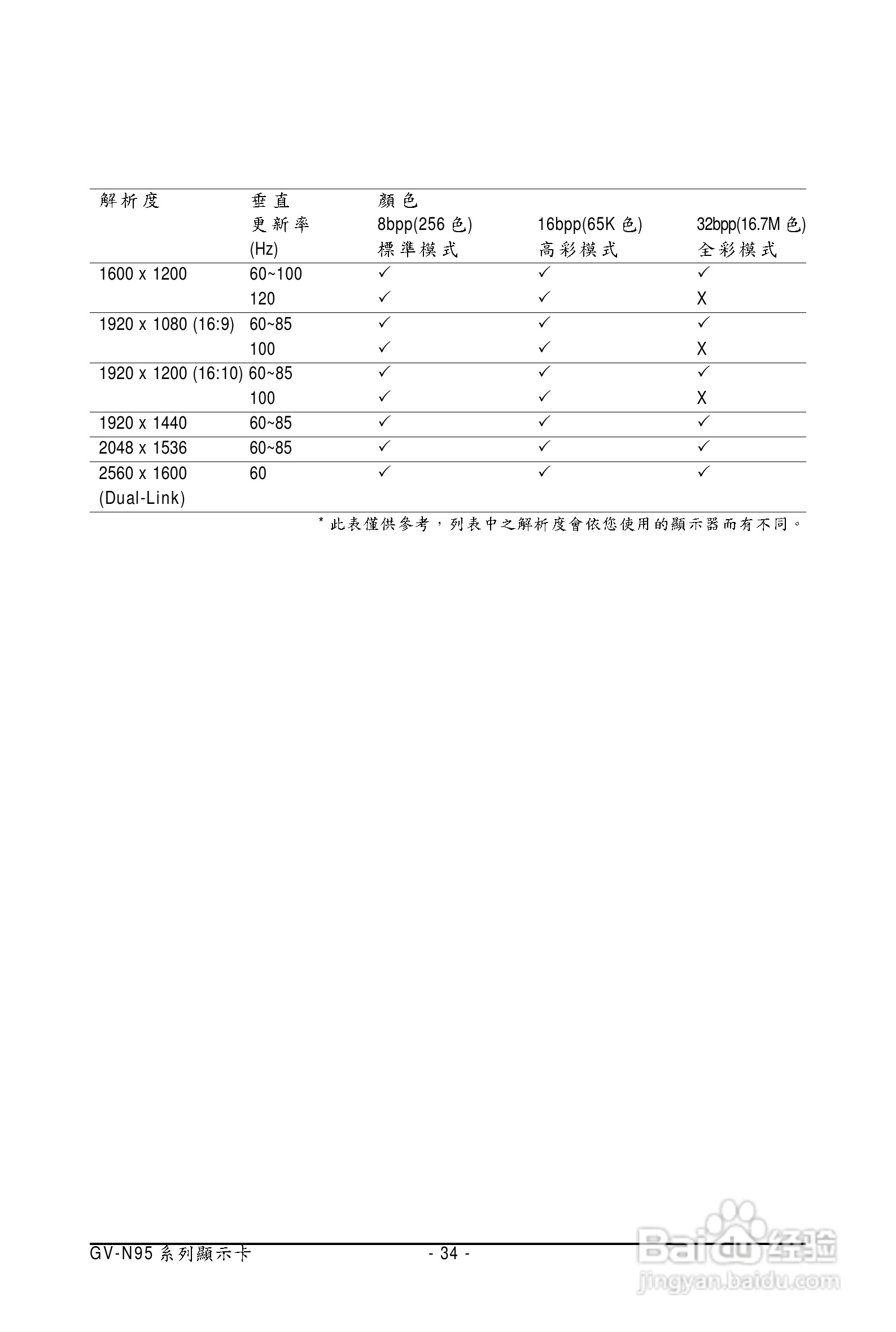 | 解析度 | 垂直 更新率 (Hz) | 顏色 8bpp(256 色) 標準模式 | 16bpp(65K 色) 高彩模式 | 32bpp(16.7M 色) 全彩模式 |
|---|---|---|---|---|
| 1600 x 1200 | 60~100 | ✓ | ✓ | ✓ |
| | 120 | ✓ | ✓ | X |
| 1920 x 1080 (16:9) | 60~85 | ✓ | ✓ | ✓ |
| | 100 | ✓ | ✓ | X |
| 1920 x 1200 (16:10) | 60~85 | ✓ | ✓ | ✓ |
| | 100 | ✓ | ✓ | X |
| 1920 x 1440 | 60~85 | ✓ | ✓ | ✓ |
| 2048 x 1536 | 60~85 | ✓ | ✓ | ✓ |
| 2560 x 1600 (Dual-Link) | 60 | ✓ | ✓ | ✓ |

* 此表僅供參考，列表中之解析度會依您使用的顯示器而有不同。

GV-N95 系列顯示卡 - 34 -

Baidu 经验
jingyan.baidu.com